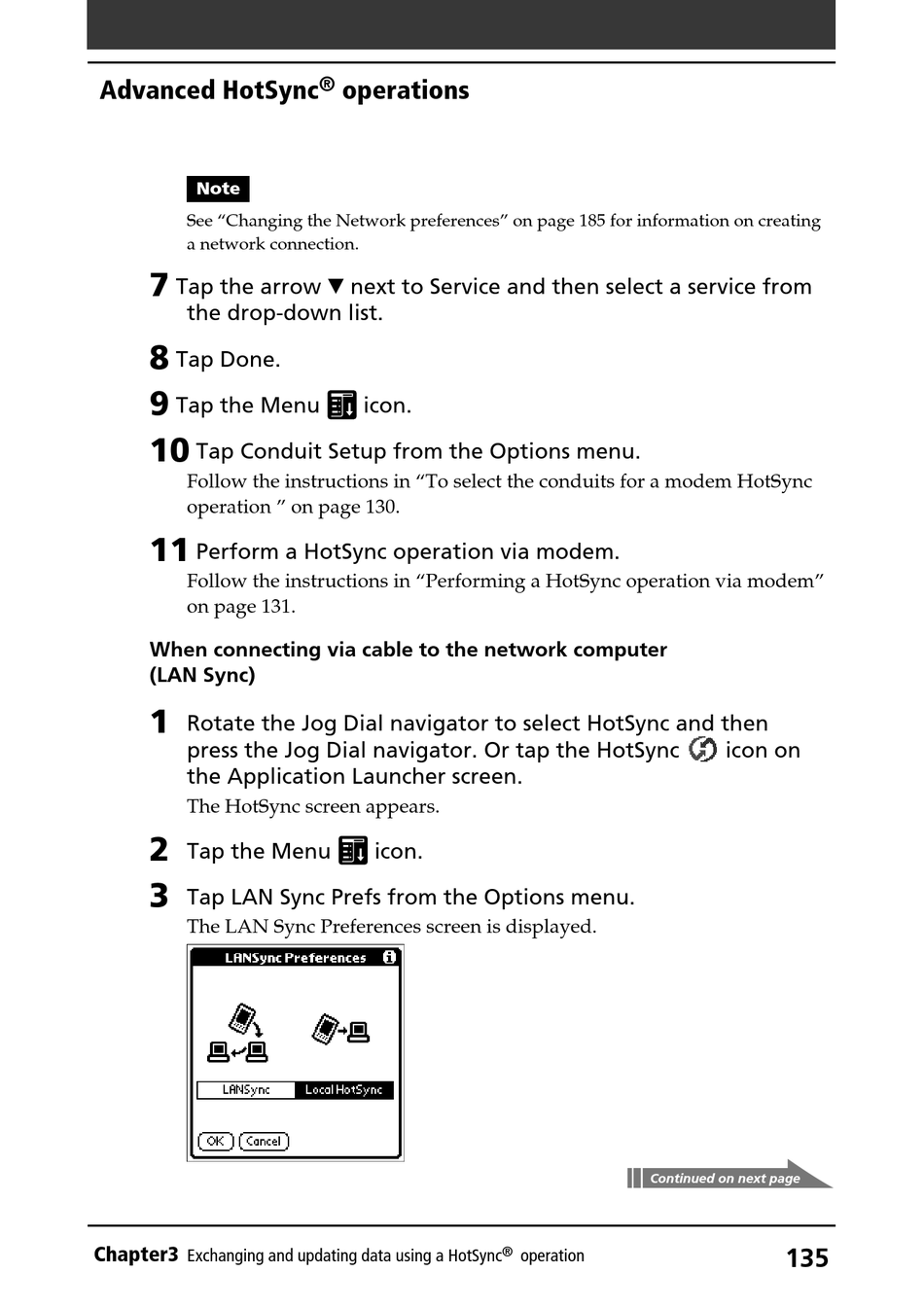 Advanced HotSync® operations

Note

See “Changing the Network preferences” on page 185 for information on creating a network connection.

7 Tap the arrow ▼ next to Service and then select a service from the drop-down list.

8 Tap Done.

9 Tap the Menu icon.

10 Tap Conduit Setup from the Options menu.
Follow the instructions in “To select the conduits for a modem HotSync operation ” on page 130.

11 Perform a HotSync operation via modem.
Follow the instructions in “Performing a HotSync operation via modem” on page 131.

When connecting via cable to the network computer (LAN Sync)

1 Rotate the Jog Dial navigator to select HotSync and then press the Jog Dial navigator. Or tap the HotSync icon on the Application Launcher screen.
The HotSync screen appears.

2 Tap the Menu icon.

3 Tap LAN Sync Prefs from the Options menu.
The LAN Sync Preferences screen is displayed.

LANSync Preferences

LANSync Local HotSync

OK Cancel

Continued on next page

Chapter3 Exchanging and updating data using a HotSync® operation 135